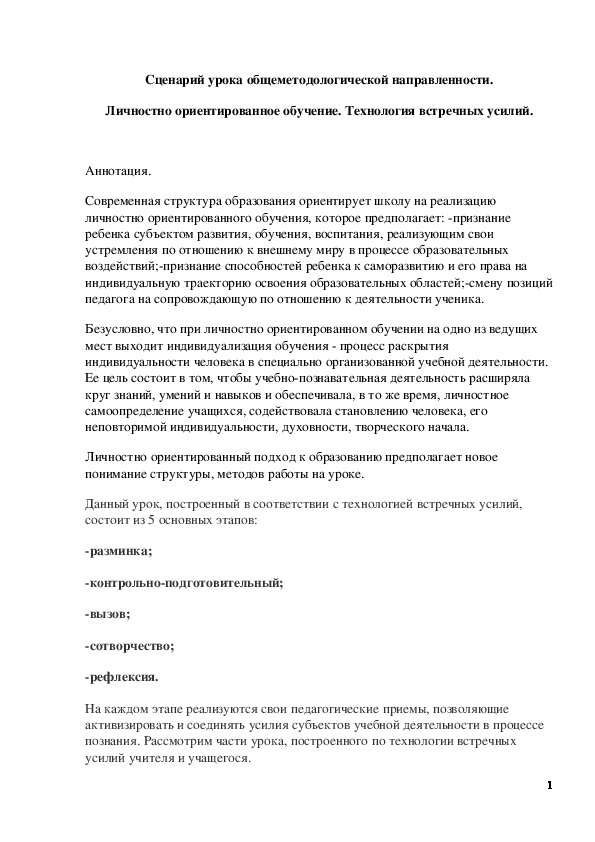 Сценарий урока общеметодологической направленности.

Личностно ориентированное обучение. Технология встречных усилий.

Аннотация.

Современная структура образования ориентирует школу на реализацию личностно ориентированного обучения, которое предполагает: -признание ребенка субъектом развития, обучения, воспитания, реализующим свои устремления по отношению к внешнему миру в процессе образовательных воздействий;-признание способностей ребенка к саморазвитию и его права на индивидуальную траекторию освоения образовательных областей;-смену позиций педагога на сопровождающую по отношению к деятельности ученика.

Безусловно, что при личностно ориентированном обучении на одно из ведущих мест выходит индивидуализация обучения - процесс раскрытия индивидуальности человека в специально организованной учебной деятельности. Ее цель состоит в том, чтобы учебно-познавательная деятельность расширяла круг знаний, умений и навыков и обеспечивала, в то же время, личностное самоопределение учащихся, содействовала становлению человека, его неповторимой индивидуальности, духовности, творческого начала.

Личностно ориентированный подход к образованию предполагает новое понимание структуры, методов работы на уроке.

Данный урок, построенный в соответствии с технологией встречных усилий, состоит из 5 основных этапов:

-разминка;

-контрольно-подготовительный;

-вызов;

-сотворчество;

-рефлексия.

На каждом этапе реализуются свои педагогические приемы, позволяющие активизировать и соединять усилия субъектов учебной деятельности в процессе познания. Рассмотрим части урока, построенного по технологии встречных усилий учителя и учащегося.

1